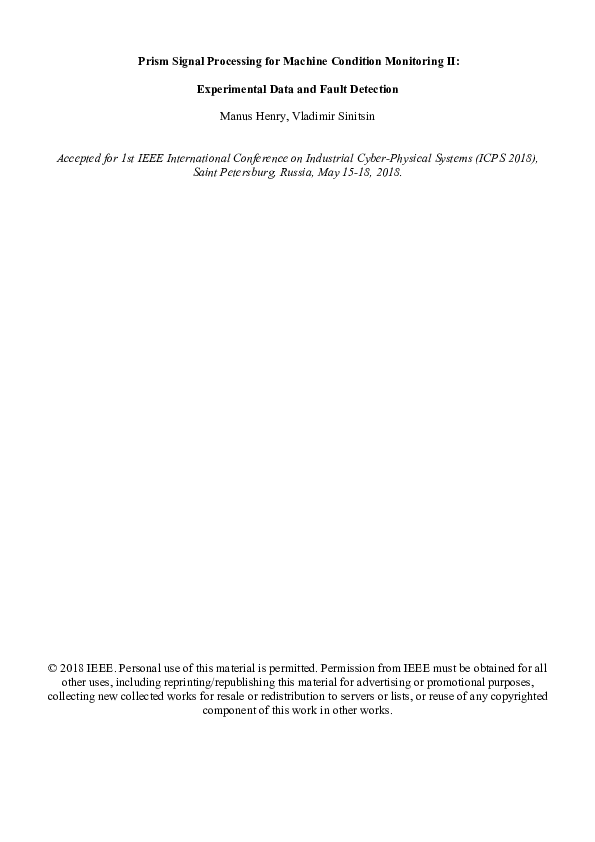 Prism Signal Processing for Machine Condition Monitoring II:

Experimental Data and Fault Detection

Manus Henry, Vladimir Sinitsin

Accepted for 1st IEEE International Conference on Industrial Cyber-Physical Systems (ICPS 2018), Saint Petersburg, Russia, May 15-18, 2018.

© 2018 IEEE. Personal use of this material is permitted. Permission from IEEE must be obtained for all other uses, including reprinting/republishing this material for advertising or promotional purposes, collecting new collected works for resale or redistribution to servers or lists, or reuse of any copyrighted component of this work in other works.